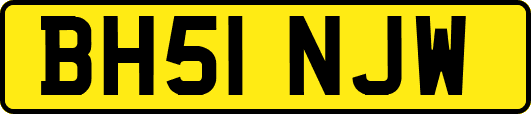 BH51 NJW